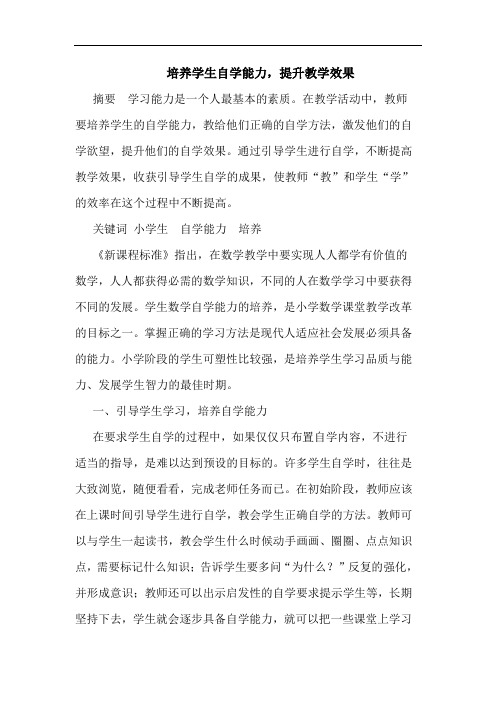 培养学生自学能力，提升教学效果

摘要　学习能力是一个人最基本的素质。在教学活动中，教师要培养学生的自学能力，教给他们正确的自学方法，激发他们的自学欲望，提升他们的自学效果。通过引导学生进行自学，不断提高教学效果，收获引导学生自学的成果，使教师“教”和学生“学”的效率在这个过程中不断提高。

关键词　小学生　自学能力　培养

《新课程标准》指出，在数学教学中要实现人人都学有价值的数学，人人都获得必需的数学知识，不同的人在数学学习中要获得不同的发展。学生数学自学能力的培养，是小学数学课堂教学改革的目标之一。掌握正确的学习方法是现代人适应社会发展必须具备的能力。小学阶段的学生可塑性比较强，是培养学生学习品质与能力、发展学生智力的最佳时期。

一、引导学生学习，培养自学能力

在要求学生自学的过程中，如果仅仅只布置自学内容，不进行适当的指导，是难以达到预设的目标的。许多学生自学时，往往是大致浏览，随便看看，完成老师任务而已。在初始阶段，教师应该在上课时间引导学生进行自学，教会学生正确自学的方法。教师可以与学生一起读书，教会学生什么时候动手画画、圈圈、点点知识点，需要标记什么知识；告诉学生要多问“为什么？”反复的强化，并形成意识；教师还可以出示启发性的自学要求提示学生等，长期坚持下去，学生就会逐步具备自学能力，就可以把一些课堂上学习